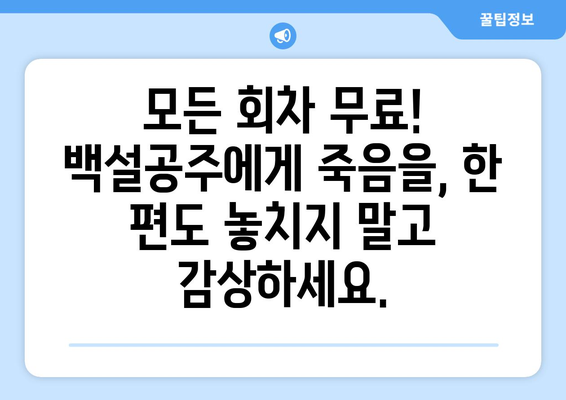 꿀팁정보

모든 회차 무료! 백설공주에게 죽음을, 한 편도 놓치지 말고 감상하세요.